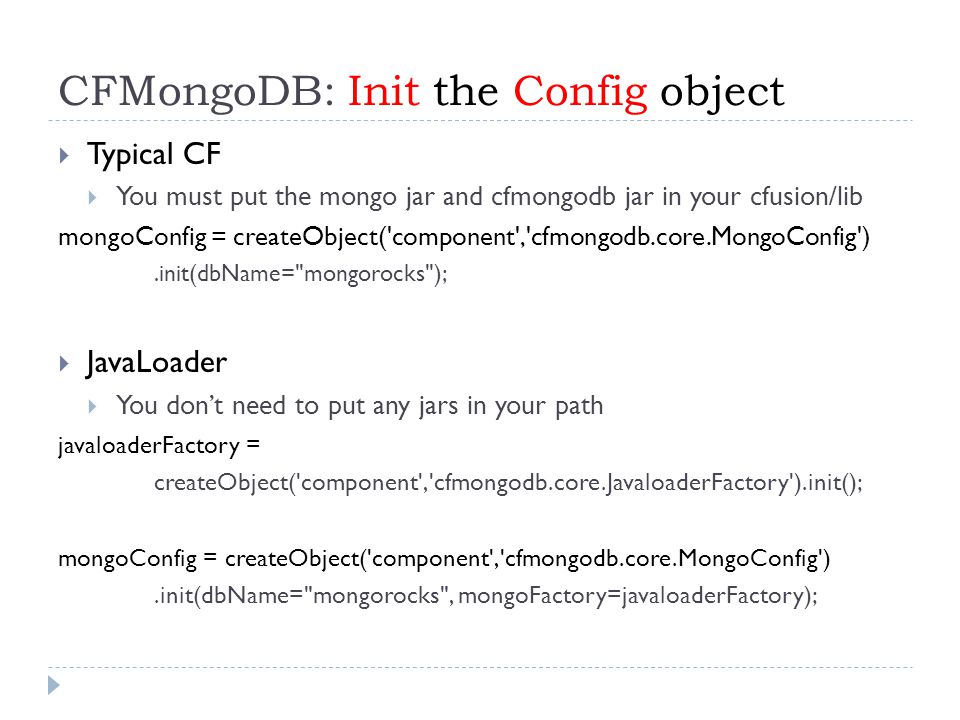 CFMongoDB: Init the Config object

Typical CF

You must put the mongo jar and cfmongodb jar in your cfusion/lib

mongoConfig = createObject('component','cfmongodb.core.MongoConfig')
.init(dbName="mongorocks");

JavaLoader

You don't need to put any jars in your path

javaloaderFactory =
createObject('component','cfmongodb.core.JavaloaderFactory').init();

mongoConfig = createObject('component','cfmongodb.core.MongoConfig')
.init(dbName="mongorocks", mongoFactory=javaloaderFactory);